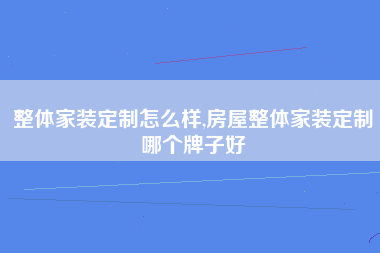 整体家装定制怎么样,房屋整体家装定制哪个牌子好